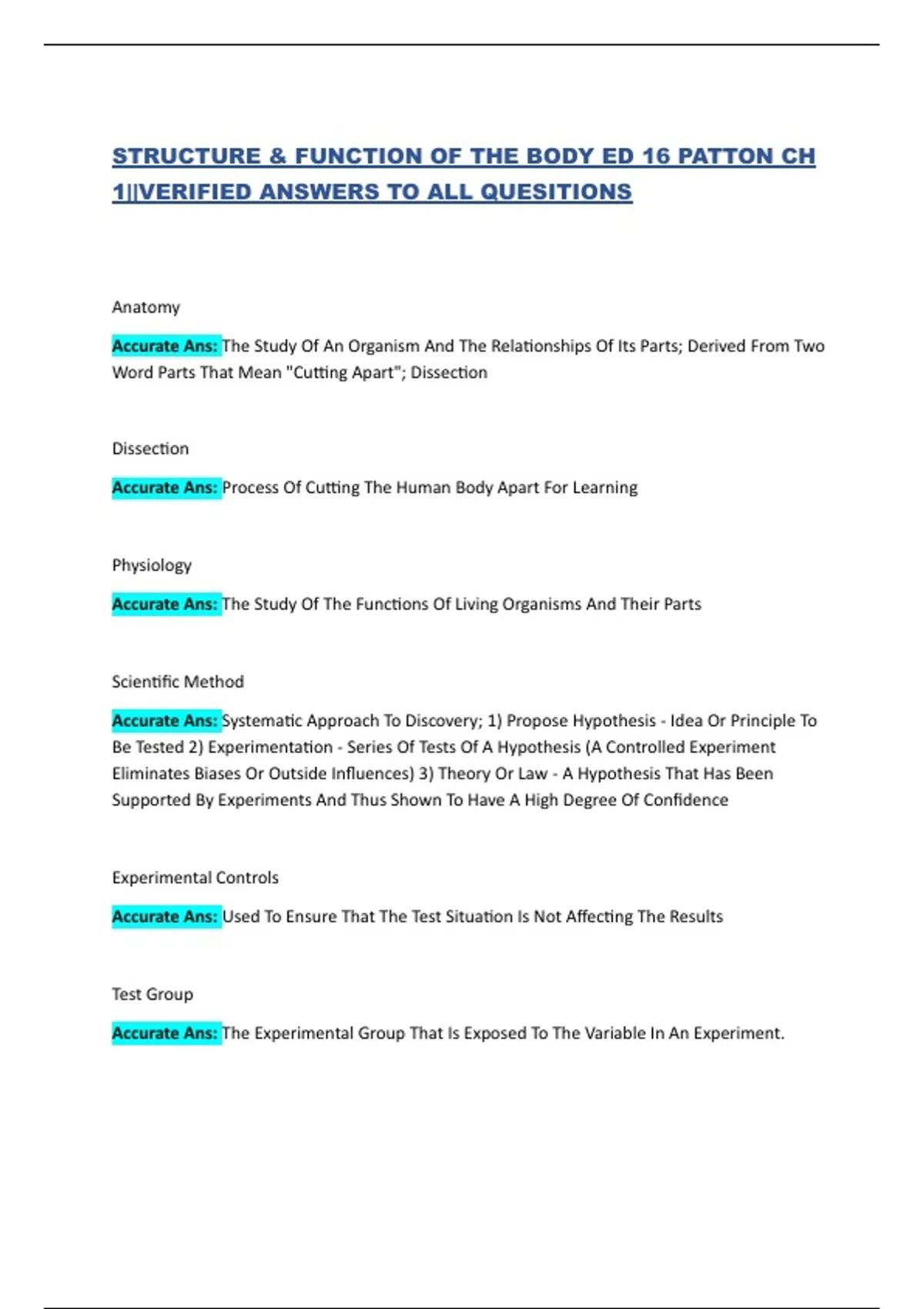 STRUCTURE & FUNCTION OF THE BODY ED 16 PATTON CH 1||VERIFIED ANSWERS TO ALL QUESITIONS

Anatomy

Accurate Ans: The Study Of An Organism And The Relationships Of Its Parts; Derived From Two Word Parts That Mean "Cutting Apart"; Dissection

Dissection

Accurate Ans: Process Of Cutting The Human Body Apart For Learning

Physiology

Accurate Ans: The Study Of The Functions Of Living Organisms And Their Parts

Scientific Method

Accurate Ans: Systematic Approach To Discovery; 1) Propose Hypothesis - Idea Or Principle To Be Tested 2) Experimentation - Series Of Tests Of A Hypothesis (A Controlled Experiment Eliminates Biases Or Outside Influences) 3) Theory Or Law - A Hypothesis That Has Been Supported By Experiments And Thus Shown To Have A High Degree Of Confidence

Experimental Controls

Accurate Ans: Used To Ensure That The Test Situation Is Not Affecting The Results

Test Group

Accurate Ans: The Experimental Group That Is Exposed To The Variable In An Experiment.